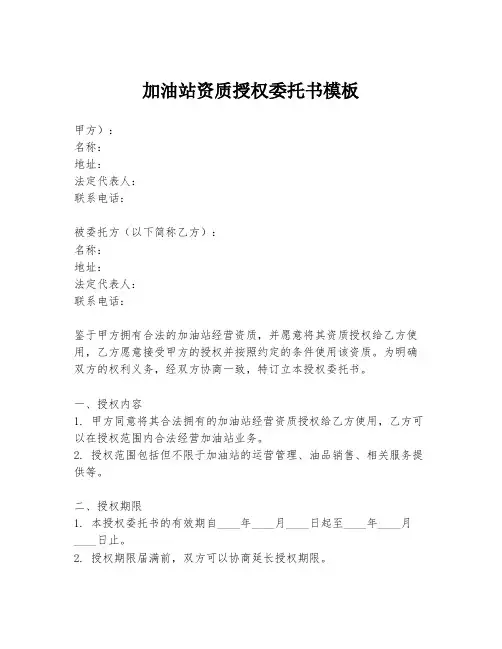 加油站资质授权委托书模板

甲方）：
名称：
地址：
法定代表人：
联系电话：

被委托方（以下简称乙方）：
名称：
地址：
法定代表人：
联系电话：

鉴于甲方拥有合法的加油站经营资质，并愿意将其资质授权给乙方使用，乙方愿意接受甲方的授权并按照约定的条件使用该资质。为明确双方的权利义务，经双方协商一致，特订立本授权委托书。

一、授权内容
1. 甲方同意将其合法拥有的加油站经营资质授权给乙方使用，乙方可以在授权范围内合法经营加油站业务。
2. 授权范围包括但不限于加油站的运营管理、油品销售、相关服务提供等。

二、授权期限
1. 本授权委托书的有效期自____年____月____日起至____年____月____日止。
2. 授权期限届满前，双方可以协商延长授权期限。